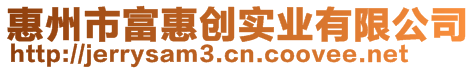 惠州市富惠创实业有限公司
http://jerrysam3.cn.coovee.net